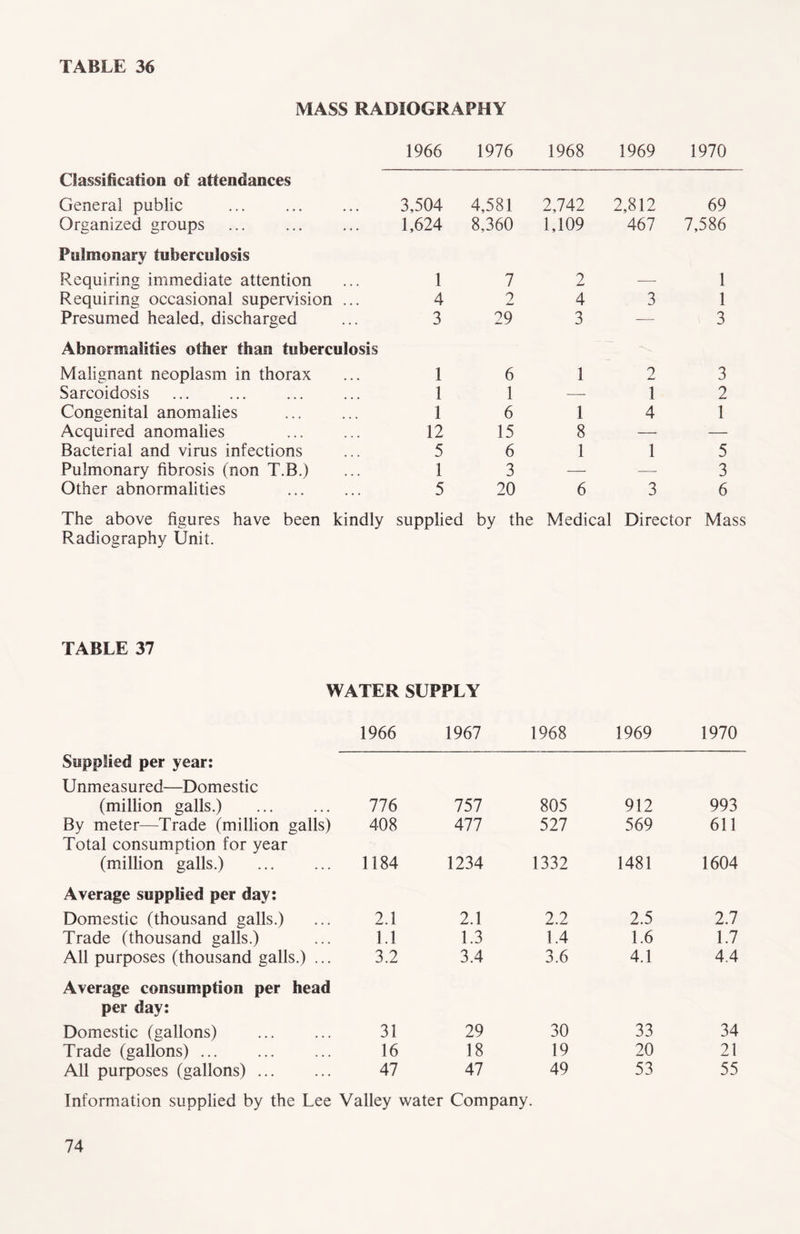 TABLE 36

MASS RADIOGRAPHY

| | 1966 | 1976 | 1968 | 1969 | 1970 |
|---|---|---|---|---|---|
| **Classification of attendances** | | | | | |
| General public ... ... ... | 3,504 | 4,581 | 2,742 | 2,812 | 69 |
| Organized groups ... ... ... | 1,624 | 8,360 | 1,109 | 467 | 7,586 |
| **Pulmonary tuberculosis** | | | | | |
| Requiring immediate attention ... | 1 | 7 | 2 | — | 1 |
| Requiring occasional supervision ... | 4 | 2 | 4 | 3 | 1 |
| Presumed healed, discharged ... | 3 | 29 | 3 | — | 3 |
| **Abnormalities other than tuberculosis** | | | | | |
| Malignant neoplasm in thorax ... | 1 | 6 | 1 | 2 | 3 |
| Sarcoidosis ... ... ... ... | 1 | 1 | — | 1 | 2 |
| Congenital anomalies ... ... | 1 | 6 | 1 | 4 | 1 |
| Acquired anomalies ... ... | 12 | 15 | 8 | — | — |
| Bacterial and virus infections ... | 5 | 6 | 1 | 1 | 5 |
| Pulmonary fibrosis (non T.B.) ... | 1 | 3 | — | — | 3 |
| Other abnormalities ... ... | 5 | 20 | 6 | 3 | 6 |

The above figures have been kindly supplied by the Medical Director Mass Radiography Unit.

TABLE 37

WATER SUPPLY

| | 1966 | 1967 | 1968 | 1969 | 1970 |
|---|---|---|---|---|---|
| **Supplied per year:** | | | | | |
| Unmeasured—Domestic (million galls.) ... ... | 776 | 757 | 805 | 912 | 993 |
| By meter—Trade (million galls) | 408 | 477 | 527 | 569 | 611 |
| Total consumption for year (million galls.) ... ... | 1184 | 1234 | 1332 | 1481 | 1604 |
| **Average supplied per day:** | | | | | |
| Domestic (thousand galls.) ... | 2.1 | 2.1 | 2.2 | 2.5 | 2.7 |
| Trade (thousand galls.) ... | 1.1 | 1.3 | 1.4 | 1.6 | 1.7 |
| All purposes (thousand galls.) ... | 3.2 | 3.4 | 3.6 | 4.1 | 4.4 |
| **Average consumption per head per day:** | | | | | |
| Domestic (gallons) ... ... | 31 | 29 | 30 | 33 | 34 |
| Trade (gallons) ... ... ... | 16 | 18 | 19 | 20 | 21 |
| All purposes (gallons) ... ... | 47 | 47 | 49 | 53 | 55 |

Information supplied by the Lee Valley water Company.

74